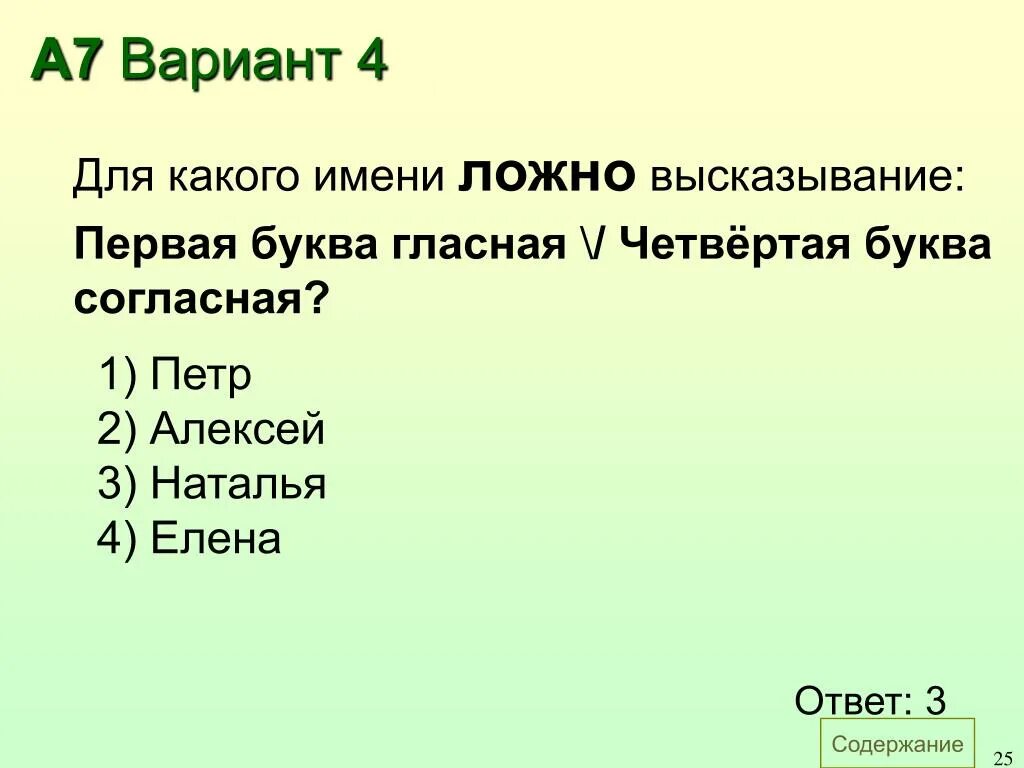 А7 Вариант 4

Для какого имени ложно высказывание:

Первая буква гласная \/ Четвёртая буква согласная?

1) Петр
2) Алексей
3) Наталья
4) Елена

Ответ: 3

Содержание

25